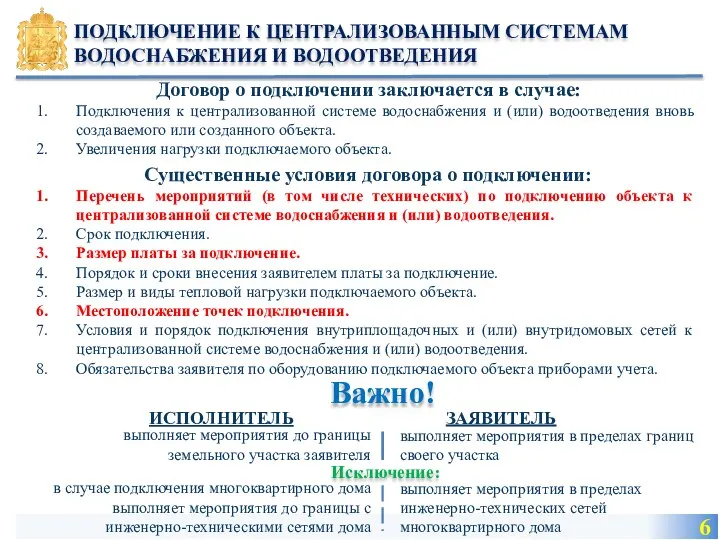 ПОДКЛЮЧЕНИЕ К ЦЕНТРАЛИЗОВАННЫМ СИСТЕМАМ ВОДОСНАБЖЕНИЯ И ВОДООТВЕДЕНИЯ

Договор о подключении заключается в случае:

1. Подключения к централизованной системе водоснабжения и (или) водоотведения вновь создаваемого или созданного объекта.
2. Увеличения нагрузки подключаемого объекта.

Существенные условия договора о подключении:

1. Перечень мероприятий (в том числе технических) по подключению объекта к централизованной системе водоснабжения и (или) водоотведения.
2. Срок подключения.
3. Размер платы за подключение.
4. Порядок и сроки внесения заявителем платы за подключение.
5. Размер и виды тепловой нагрузки подключаемого объекта.
6. Местоположение точек подключения.
7. Условия и порядок подключения внутриплощадочных и (или) внутридомовых сетей к централизованной системе водоснабжения и (или) водоотведения.
8. Обязательства заявителя по оборудованию подключаемого объекта приборами учета.

Важно!

ИСПОЛНИТЕЛЬ
выполняет мероприятия до границы земельного участка заявителя

ЗАЯВИТЕЛЬ
выполняет мероприятия в пределах границ своего участка

Исключение:

в случае подключения многоквартирного дома выполняет мероприятия до границы с инженерно-техническими сетями дома

выполняет мероприятия в пределах инженерно-технических сетей многоквартирного дома

6